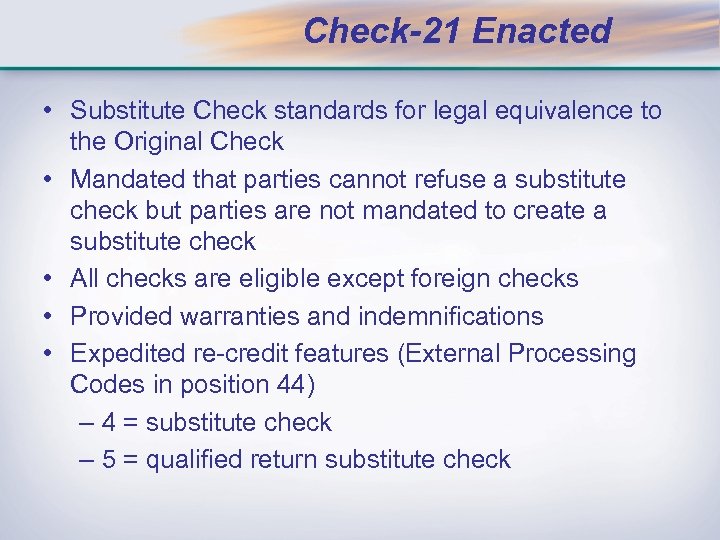 Check-21 Enacted

• Substitute Check standards for legal equivalence to the Original Check
• Mandated that parties cannot refuse a substitute check but parties are not mandated to create a substitute check
• All checks are eligible except foreign checks
• Provided warranties and indemnifications
• Expedited re-credit features (External Processing Codes in position 44)
– 4 = substitute check
– 5 = qualified return substitute check